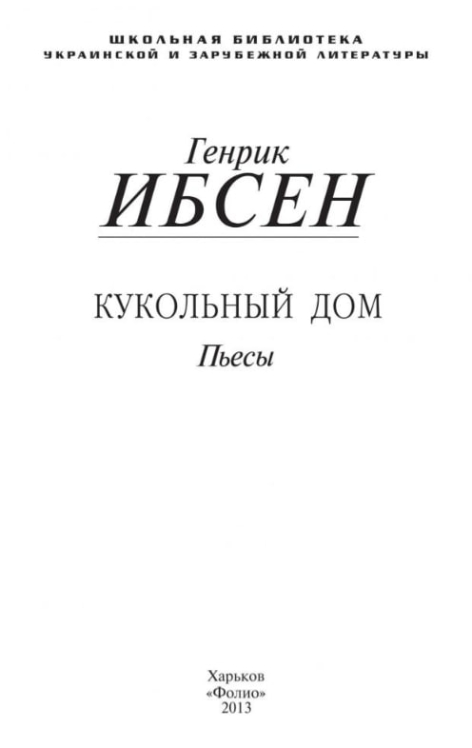 ШКОЛЬНАЯ БИБЛИОТЕКА
УКРАИНСКОЙ И ЗАРУБЕЖНОЙ ЛИТЕРАТУРЫ

Генрик
ИБСЕН

КУКОЛЬНЫЙ ДОМ

Пьесы

Харьков
«Фолио»
2013